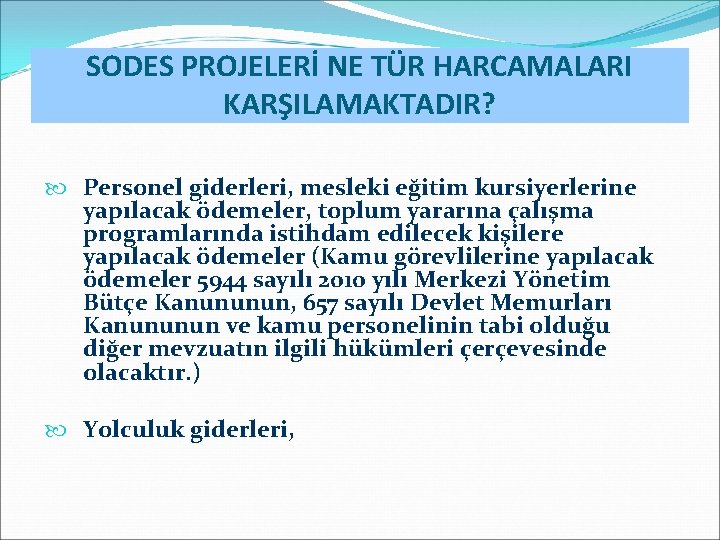 SODES PROJELERİ NE TÜR HARCAMALARI KARŞILAMAKTADIR?

Personel giderleri, mesleki eğitim kursiyerlerine yapılacak ödemeler, toplum yararına çalışma programlarında istihdam edilecek kişilere yapılacak ödemeler (Kamu görevlilerine yapılacak ödemeler 5944 sayılı 2010 yılı Merkezi Yönetim Bütçe Kanununun, 657 sayılı Devlet Memurları Kanununun ve kamu personelinin tabi olduğu diğer mevzuatın ilgili hükümleri çerçevesinde olacaktır.)

Yolculuk giderleri,